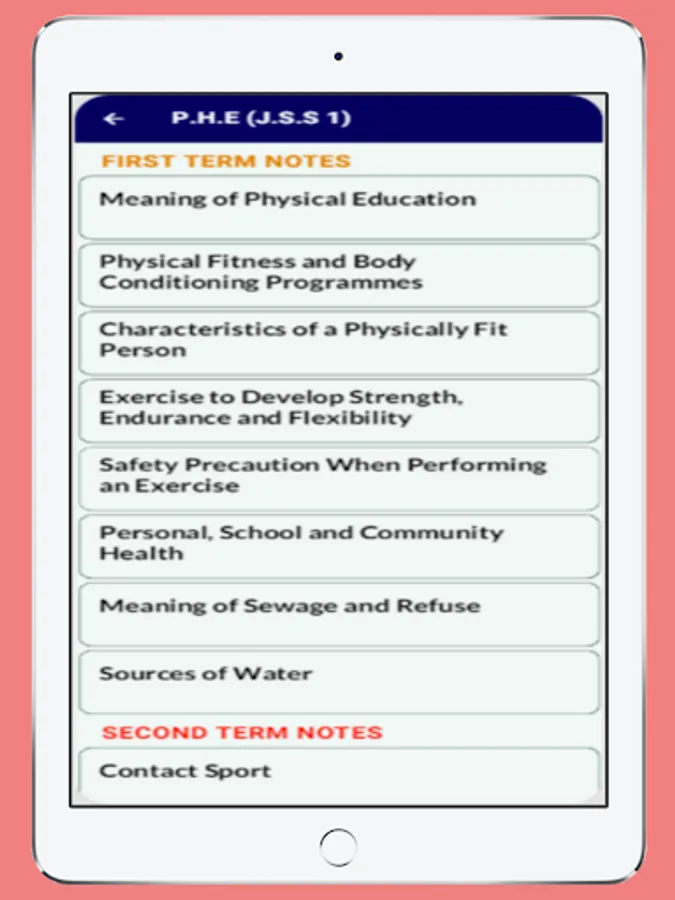 ←

P.H.E (J.S.S 1)

FIRST TERM NOTES

Meaning of Physical Education

Physical Fitness and Body Conditioning Programmes

Characteristics of a Physically Fit Person

Exercise to Develop Strength, Endurance and Flexibility

Safety Precaution When Performing an Exercise

Personal, School and Community Health

Meaning of Sewage and Refuse

Sources of Water

SECOND TERM NOTES

Contact Sport